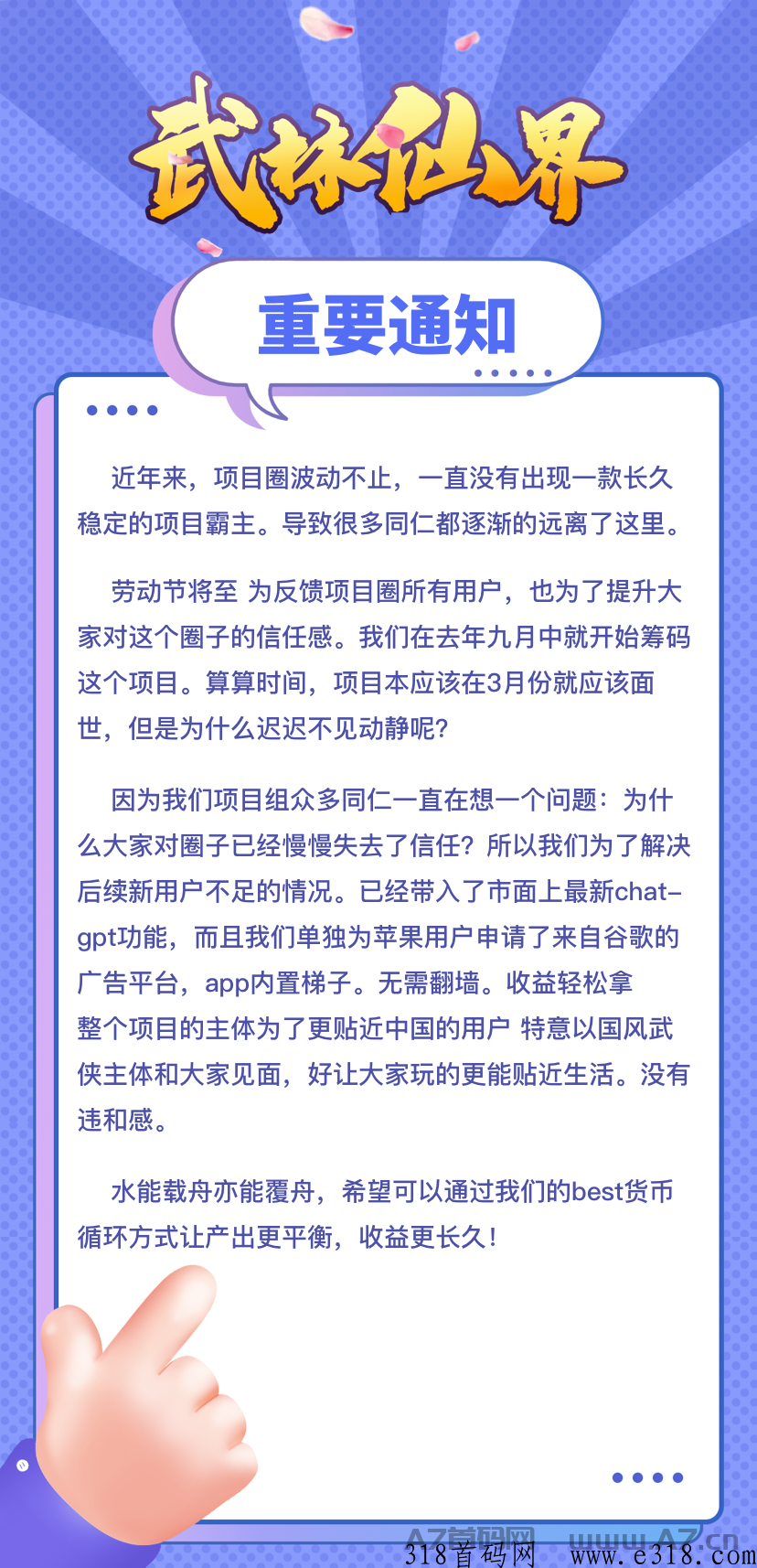 武林仙界

重要通知

近年来，项目圈波动不止，一直没有出现一款长久稳定的项目霸主。导致很多同仁都逐渐的远离了这里。

劳动节将至 为反馈项目圈所有用户，也为了提升大家对这个圈子的信任感。我们在去年九月中就开始筹码这个项目。算算时间，项目本应该在3月份就应该面世，但是为什么迟迟不见动静呢?

因为我们项目组众多同仁一直在想一个问题：为什么大家对圈子已经慢慢失去了信任？所以我们为了解决后续新用户不足的情况。已经带入了市面上最新chat-gpt功能，而且我们单独为苹果用户申请了来自谷歌的广告平台，app内置梯子。无需翻墙。收益轻松拿
整个项目的主体为了更贴近中国的用户 特意以国风武侠主体和大家见面，好让大家玩的更能贴近生活。没有违和感。

水能载舟亦能覆舟，希望可以通过我们的best货币循环方式让产出更平衡，收益更长久！

AZ首码网 www.AZ.cn
318首码网 www.e318.com